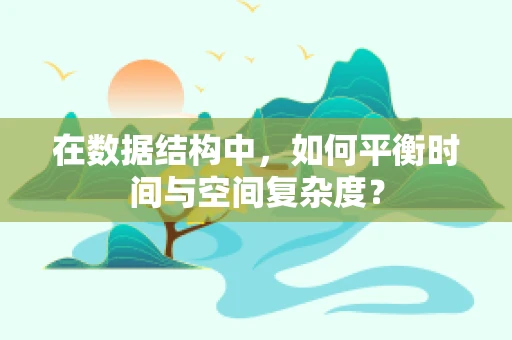 在数据结构中，如何平衡时间与空间复杂度？